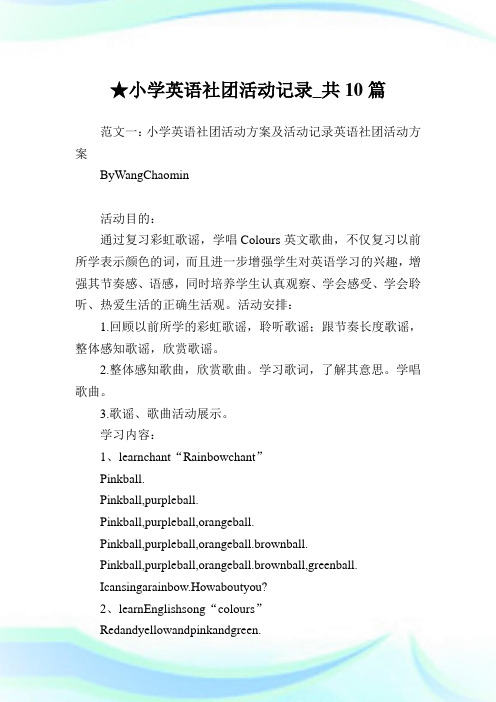 ★小学英语社团活动记录_共 10 篇

范文一：小学英语社团活动方案及活动记录英语社团活动方案

ByWangChaomin

活动目的：

通过复习彩虹歌谣，学唱 Colours 英文歌曲，不仅复习以前所学表示颜色的词，而且进一步增强学生对英语学习的兴趣，增强其节奏感、语感，同时培养学生认真观察、学会感受、学会聆听、热爱生活的正确生活观。活动安排：

1.回顾以前所学的彩虹歌谣，聆听歌谣；跟节奏长度歌谣，整体感知歌谣，欣赏歌谣。

2.整体感知歌曲，欣赏歌曲。学习歌词，了解其意思。学唱歌曲。

3.歌谣、歌曲活动展示。

学习内容：

1、learnchant“Rainbowchant”

Pinkball.

Pinkball,purpleball.

Pinkball,purpleball,orangeball.

Pinkball,purpleball,orangeball.brownball.

Pinkball,purpleball,orangeball.brownball,greenball.

Icansingarainbow.Howaboutyou?

2、learnEnglishsong“colours”

Redandyellowandpinkandgreen.